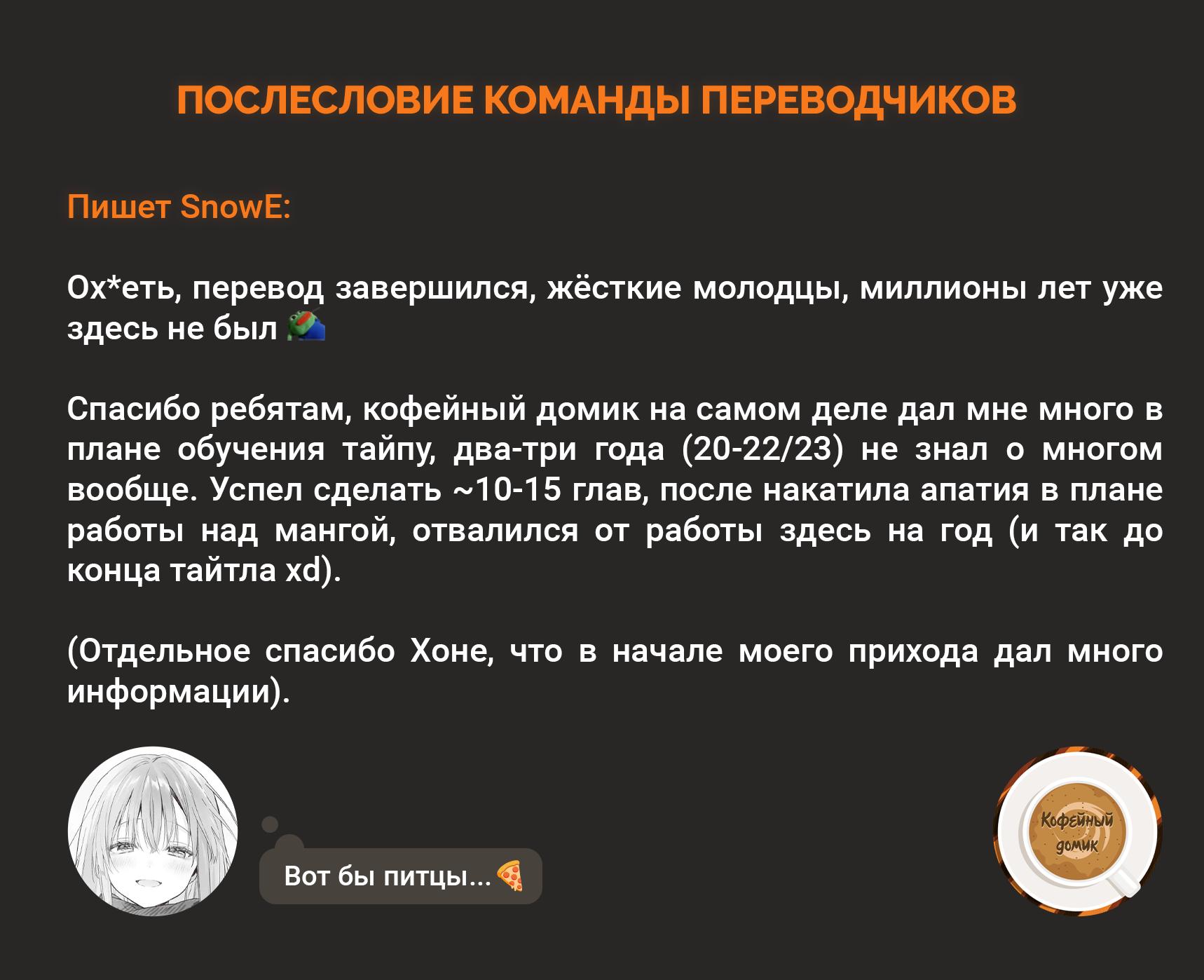 ПОСЛЕСЛОВИЕ КОМАНДЫ ПЕРЕВОДЧИКОВ

Пишет SnowE:

Ох*еть, перевод завершился, жёсткие молодцы, миллионы лет уже здесь не был

Спасибо ребятам, кофейный домик на самом деле дал мне много в плане обучения тайпу, два-три года (20-22/23) не знал о многом вообще. Успел сделать ~10-15 глав, после накатила апатия в плане работы над мангой, отвалился от работы здесь на год (и так до конца тайтла xd).

(Отдельное спасибо Хоне, что в начале моего прихода дал много информации).

Вот бы питцы...

Кофейный домик